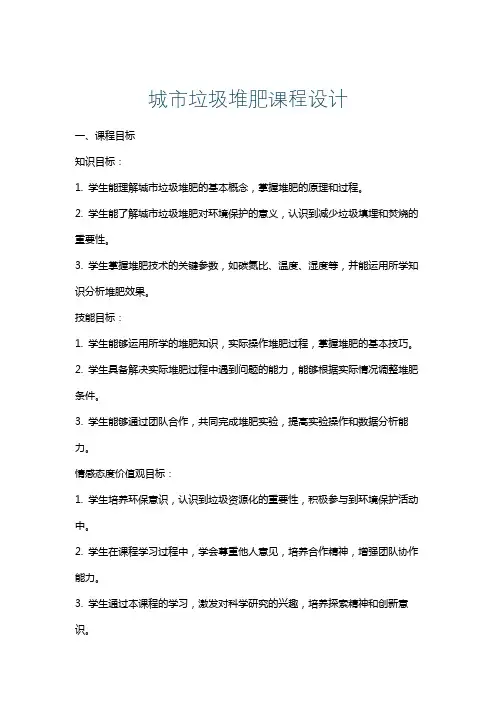 城市垃圾堆肥课程设计

一、课程目标

知识目标：

1. 学生能理解城市垃圾堆肥的基本概念，掌握堆肥的原理和过程。

2. 学生能了解城市垃圾堆肥对环境保护的意义，认识到减少垃圾填埋和焚烧的重要性。

3. 学生掌握堆肥技术的关键参数，如碳氮比、温度、湿度等，并能运用所学知识分析堆肥效果。

技能目标：

1. 学生能够运用所学的堆肥知识，实际操作堆肥过程，掌握堆肥的基本技巧。

2. 学生具备解决实际堆肥过程中遇到问题的能力，能够根据实际情况调整堆肥条件。

3. 学生能够通过团队合作，共同完成堆肥实验，提高实验操作和数据分析能力。

情感态度价值观目标：

1. 学生培养环保意识，认识到垃圾资源化的重要性，积极参与到环境保护活动中。

2. 学生在课程学习过程中，学会尊重他人意见，培养合作精神，增强团队协作能力。

3. 学生通过本课程的学习，激发对科学研究的兴趣，培养探索精神和创新意识。